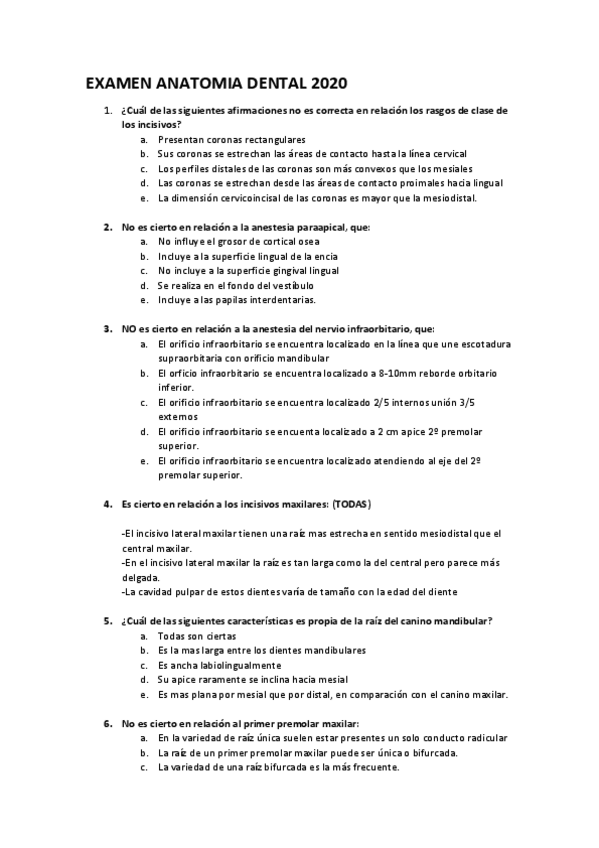 EXAMEN ANATOMIA DENTAL 2020

1. ¿Cuál de las siguientes afirmaciones no es correcta en relación los rasgos de clase de los incisivos?
a. Presentan coronas rectangulares
b. Sus coronas se estrechan las áreas de contacto hasta la línea cervical
c. Los perfiles distales de las coronas son más convexos que los mesiales
d. Las coronas se estrechan desde las áreas de contacto proimales hacia lingual
e. La dimensión cervicoincisal de las coronas es mayor que la mesiodistal.

2. No es cierto en relación a la anestesia paraapical, que:
a. No influye el grosor de cortical osea
b. Incluye a la superficie lingual de la encía
c. No incluye a la superficie gingival lingual
d. Se realiza en el fondo del vestíbulo
e. Incluye a las papilas interdentarias.

3. NO es cierto en relación a la anestesia del nervio infraorbitario, que:
a. El orificio infraorbitario se encuentra localizado en la línea que une escotadura supraorbitaria con orificio mandibular
b. El orficio infraorbitario se encuentra localizado a 8-10mm reborde orbitario inferior.
c. El orificio infraorbitario se encuentra localizado 2/5 internos unión 3/5 externos
d. El orificio infraorbitario se encuenta localizado a 2 cm apice 2º premolar superior.
e. El orificio infraorbitario se encuentra localizado atendiendo al eje del 2º premolar superior.

4. Es cierto en relación a los incisivos maxilares: (TODAS)

-El incisivo lateral maxilar tienen una raíz mas estrecha en sentido mesiodistal que el central maxilar.
-En el incisivo lateral maxilar la raíz es tan larga como la del central pero parece más delgada.
-La cavidad pulpar de estos dientes varía de tamaño con la edad del diente

5. ¿Cuál de las siguientes características es propia de la raíz del canino mandibular?
a. Todas son ciertas
b. Es la mas larga entre los dientes mandibulares
c. Es ancha labiolingualmente
d. Su apice raramente se inclina hacia mesial
e. Es mas plana por mesial que por distal, en comparación con el canino maxilar.

6. No es cierto en relación al primer premolar maxilar:
a. En la variedad de raíz única suelen estar presentes un solo conducto radicular
b. La raíz de un primer premolar maxilar puede ser única o bifurcada.
c. La variedad de una raíz bifurcada es la más frecuente.